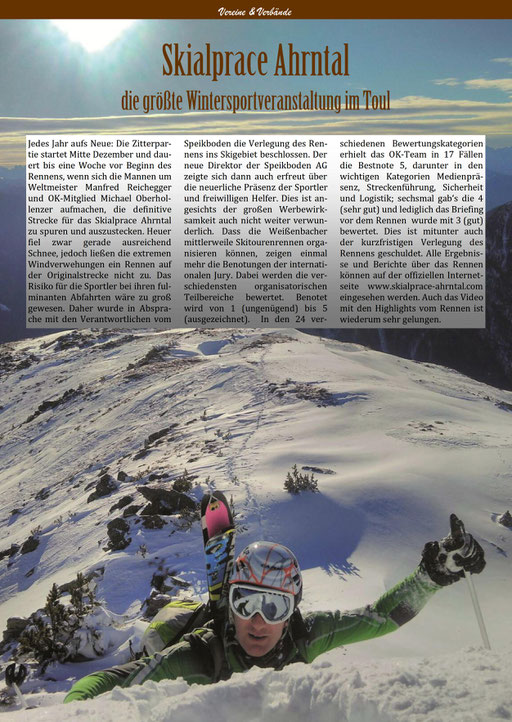 Vereine & Verbände

Skialprace Ahrntal

die größte Wintersportveranstaltung im Toul

Jedes Jahr aufs Neue: Die Zitterpartie startet Mitte Dezember und dauert bis eine Woche vor Beginn des Rennens, wenn sich die Mannen um Weltmeister Manfred Reichegger und OK-Mitglied Michael Oberhollenzer aufmachen, die definitive Strecke für das Skialprace Ahrntal zu spuren und auszustecken. Heuer fiel zwar gerade ausreichend Schnee, jedoch ließen die extremen Windverwehungen ein Rennen auf der Originalstrecke nicht zu. Das Risiko für die Sportler bei ihren fulminanten Abfahrten wäre zu groß gewesen. Daher wurde in Absprache mit den Verantwortlichen vom Speikboden die Verlegung des Rennens ins Skigebiet beschlossen. Der neue Direktor der Speikboden AG zeigte sich dann auch erfreut über die neuerliche Präsenz der Sportler und freiwilligen Helfer. Dies ist angesichts der großen Werbewirksamkeit auch nicht weiter verwunderlich. Dass die Weißenbacher mittlerweile Skitourenrennen organisieren können, zeigen einmal mehr die Benotungen der internationalen Jury. Dabei werden die verschiedensten organisatorischen Teilbereiche bewertet. Benotet wird von 1 (ungenügend) bis 5 (ausgezeichnet). In den 24 verschiedenen Bewertungskategorien erhielt das OK-Team in 17 Fällen die Bestnote 5, darunter in den wichtigen Kategorien Medienpräsenz, Streckenführung, Sicherheit und Logistik; sechsmal gab's die 4 (sehr gut) und lediglich das Briefing vor dem Rennen wurde mit 3 (gut) bewertet. Dies ist mitunter auch der kurzfristigen Verlegung des Rennens geschuldet. Alle Ergebnisse und Berichte über das Rennen können auf der offiziellen Internetseite www.skialprace-ahrntal.com eingesehen werden. Auch das Video mit den Highlights vom Rennen ist wiederum sehr gelungen.